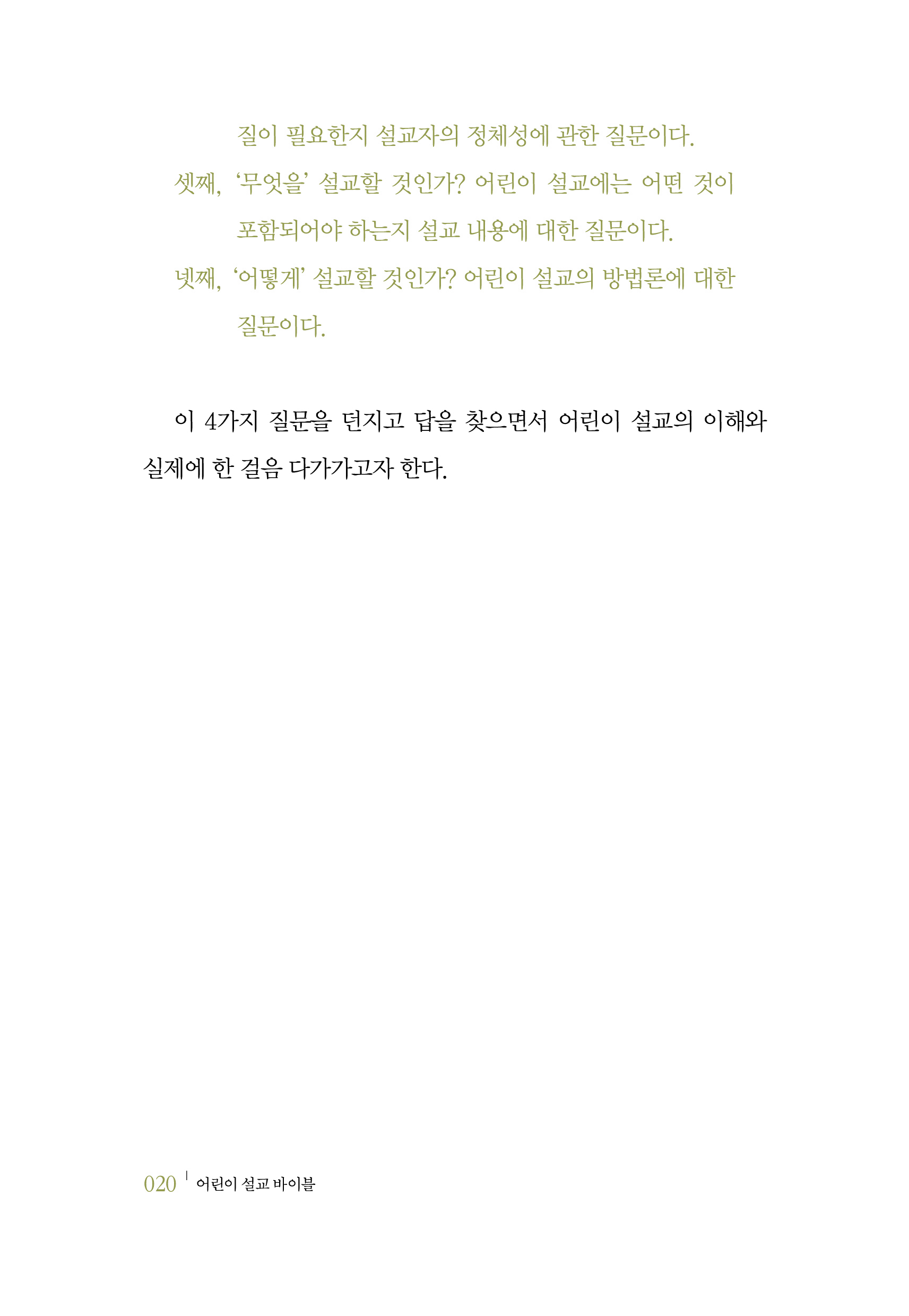 질이 필요한지 설교자의 정체성에 관한 질문이다.

셋째, '무엇을' 설교할 것인가? 어린이 설교에는 어떤 것이 포함되어야 하는지 설교 내용에 대한 질문이다.

넷째, '어떻게' 설교할 것인가? 어린이 설교의 방법론에 대한 질문이다.

이 4가지 질문을 던지고 답을 찾으면서 어린이 설교의 이해와 실제에 한 걸음 다가가고자 한다.

020 | 어린이 설교 바이블